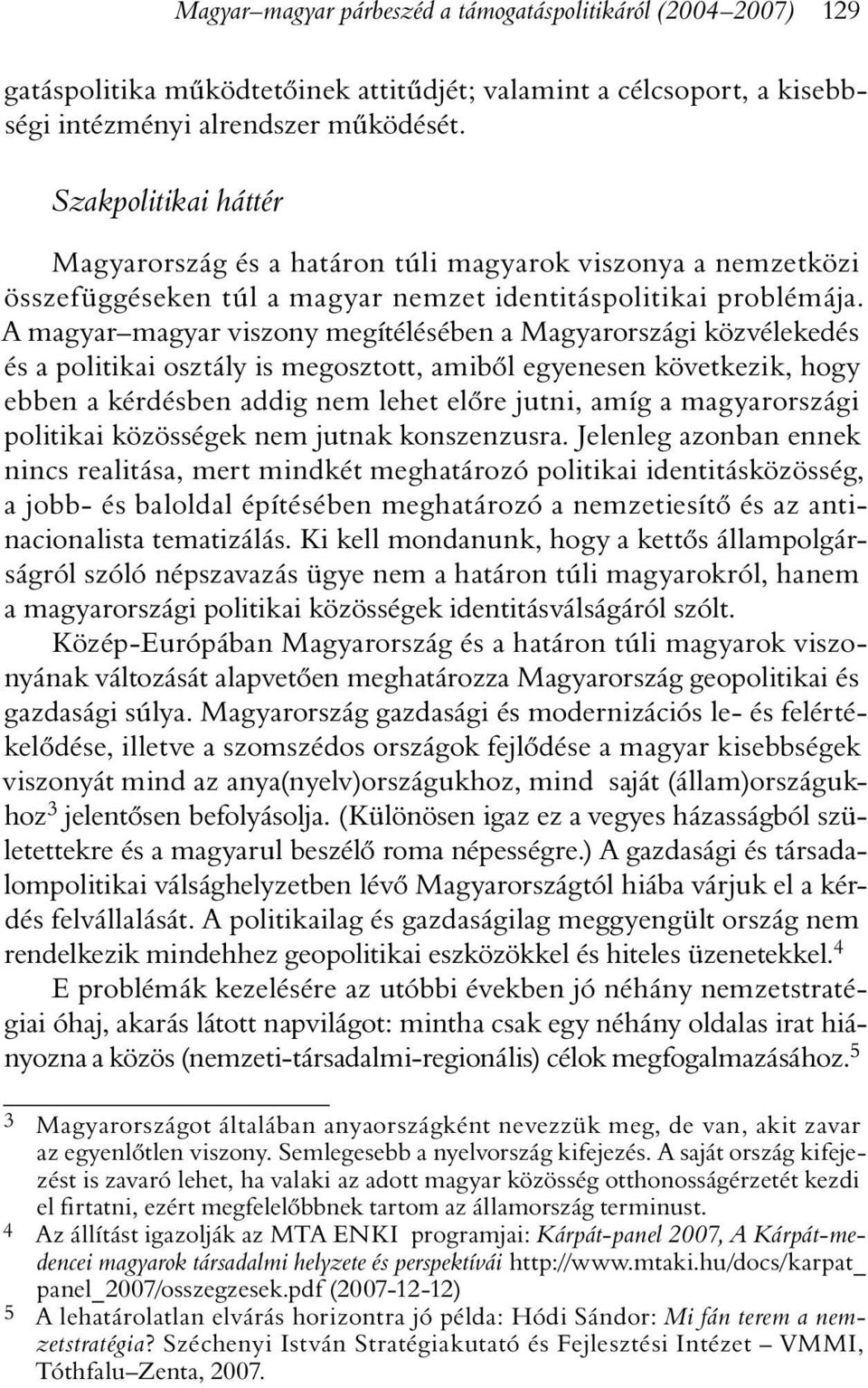 Magyar–magyar párbeszéd a támogatáspolitikáról (2004–2007) 129

gatáspolitika működtetőinek attitűdjét; valamint a célcsoport, a kisebbségi intézményi alrendszer működését.

Szakpolitikai háttér

Magyarország és a határon túli magyarok viszonya a nemzetközi összefüggéseken túl a magyar nemzet identitáspolitikai problémája. A magyar–magyar viszony megítélésében a Magyarországi közvélekedés és a politikai osztály is megosztott, amiből egyenesen következik, hogy ebben a kérdésben addig nem lehet előre jutni, amíg a magyarországi politikai közösségek nem jutnak konszenzusra. Jelenleg azonban ennek nincs realitása, mert mindkét meghatározó politikai identitásközösség, a jobb- és baloldal építésében meghatározó a nemzetiesítő és az antinacionalista tematizálás. Ki kell mondanunk, hogy a kettős állampolgárságról szóló népszavazás ügye nem a határon túli magyarokról, hanem a magyarországi politikai közösségek identitásválságáról szólt.

Közép-Európában Magyarország és a határon túli magyarok viszonyának változását alapvetően meghatározza Magyarország geopolitikai és gazdasági súlya. Magyarország gazdasági és modernizációs le- és felértékelődése, illetve a szomszédos országok fejlődése a magyar kisebbségek viszonyát mind az anya(nyelv)országukhoz, mind saját (állam)országukhoz$^3$ jelentősen befolyásolja. (Különösen igaz ez a vegyes házasságból születettekre és a magyarul beszélő roma népességre.) A gazdasági és társadalompolitikai válsághelyzetben lévő Magyarországtól hiába várjuk el a kérdés felvállalását. A politikailag és gazdaságilag meggyengült ország nem rendelkezik mindehhez geopolitikai eszközökkel és hiteles üzenetekkel.$^4$

E problémák kezelésére az utóbbi években jó néhány nemzetstratégiai óhaj, akarás látott napvilágot: mintha csak egy néhány oldalas irat hiányozna a közös (nemzeti-társadalmi-regionális) célok megfogalmazásához.$^5$

3 Magyarországot általában anyaországként nevezzük meg, de van, akit zavar az egyenlőtlen viszony. Semlegesebb a nyelvország kifejezés. A saját ország kifejezést is zavaró lehet, ha valaki az adott magyar közösség otthonosságérzetét kezdi el firtatni, ezért megfelelőbbnek tartom az államország terminust.

4 Az állítást igazolják az MTA ENKI programjai: Kárpát-panel 2007, A Kárpát-medencei magyarok társadalmi helyzete és perspektívái http://www.mtaki.hu/docs/karpat_panel_2007/osszegzesek.pdf (2007-12-12)

5 A lehatárolatlan elvárás horizontra jó példa: Hódi Sándor: Mi fán terem a nemzetstratégia? Széchenyi István Stratégiakutató és Fejlesztési Intézet – VMMI, Tóthfalu–Zenta, 2007.